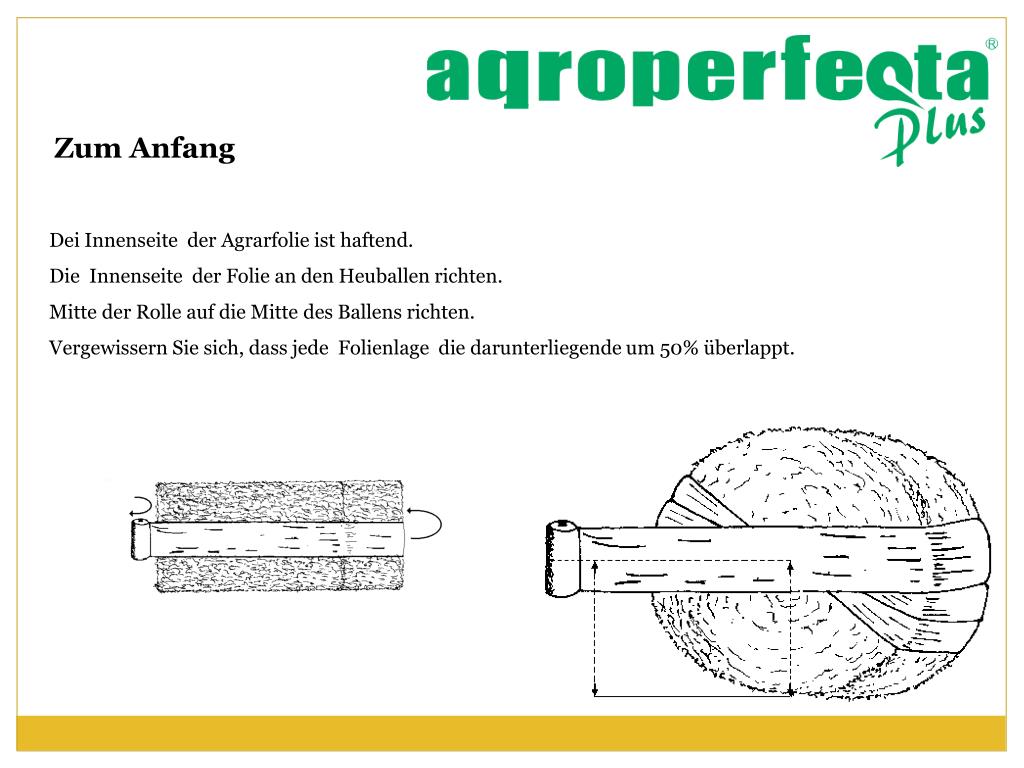 agroperfecta®
Plus

Zum Anfang

Dei Innenseite der Agrarfolie ist haftend.
Die Innenseite der Folie an den Heuballen richten.
Mitte der Rolle auf die Mitte des Ballens richten.
Vergewissern Sie sich, dass jede Folienlage die darunterliegende um 50% überlappt.